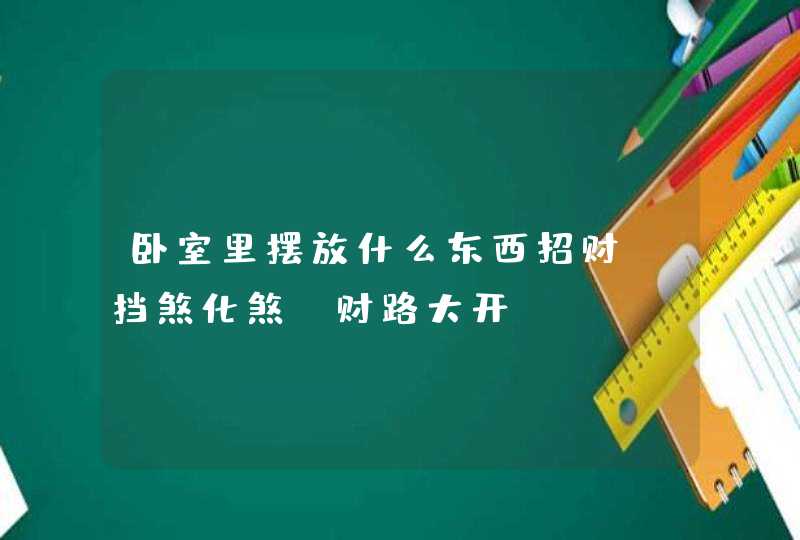 卧室里摆放什么东西招财 挡煞化煞 财路大开